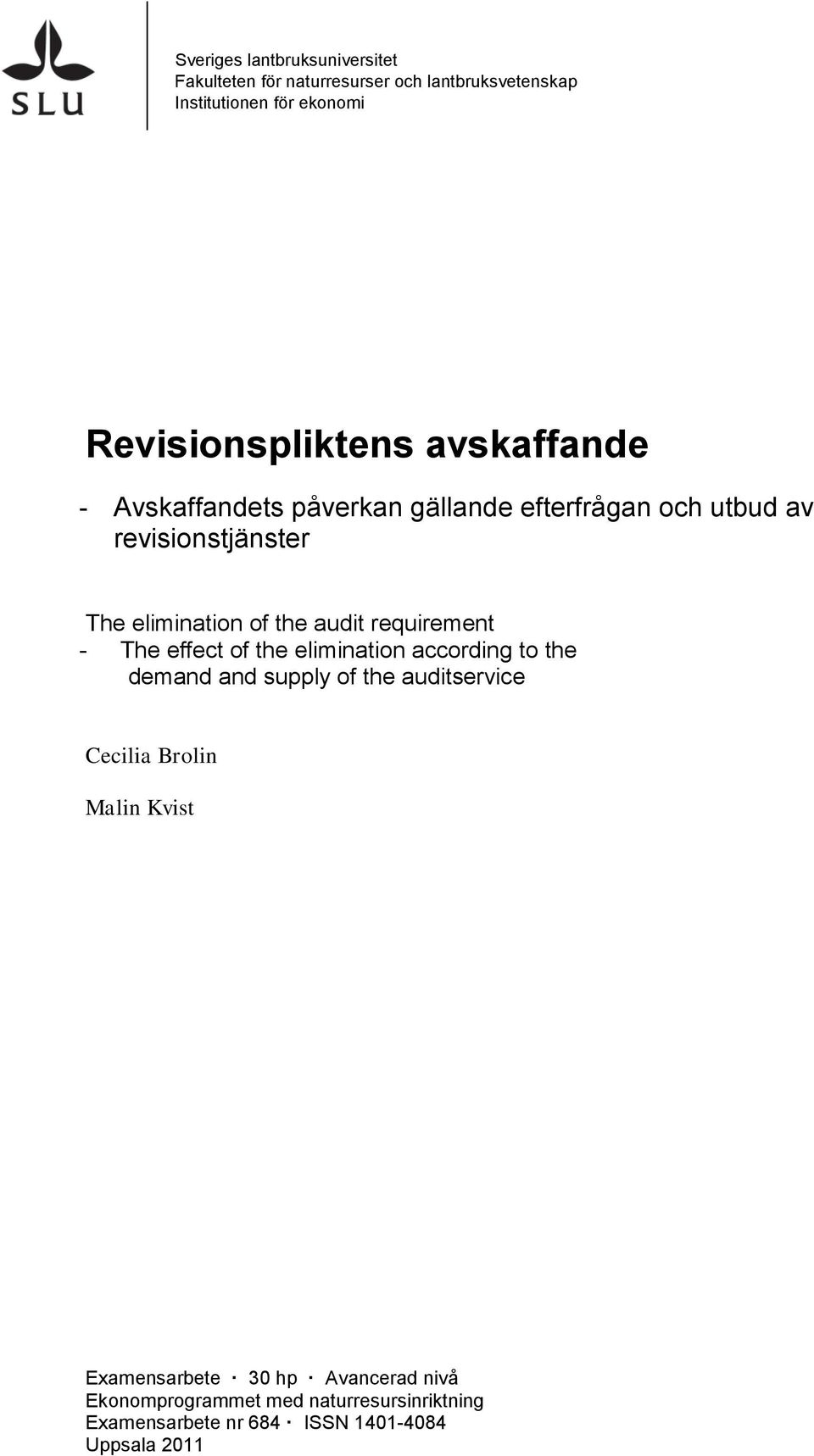 SLU

Sveriges lantbruksuniversitet
Fakulteten för naturresurser och lantbruksvetenskap
Institutionen för ekonomi

Revisionspliktens avskaffande

- Avskaffandets påverkan gällande efterfrågan och utbud av revisionstjänster

The elimination of the audit requirement
- The effect of the elimination according to the demand and supply of the auditservice

Cecilia Brolin

Malin Kvist

Examensarbete · 30 hp · Avancerad nivå
Ekonomprogrammet med naturresursinriktning
Examensarbete nr 684 · ISSN 1401-4084
Uppsala 2011